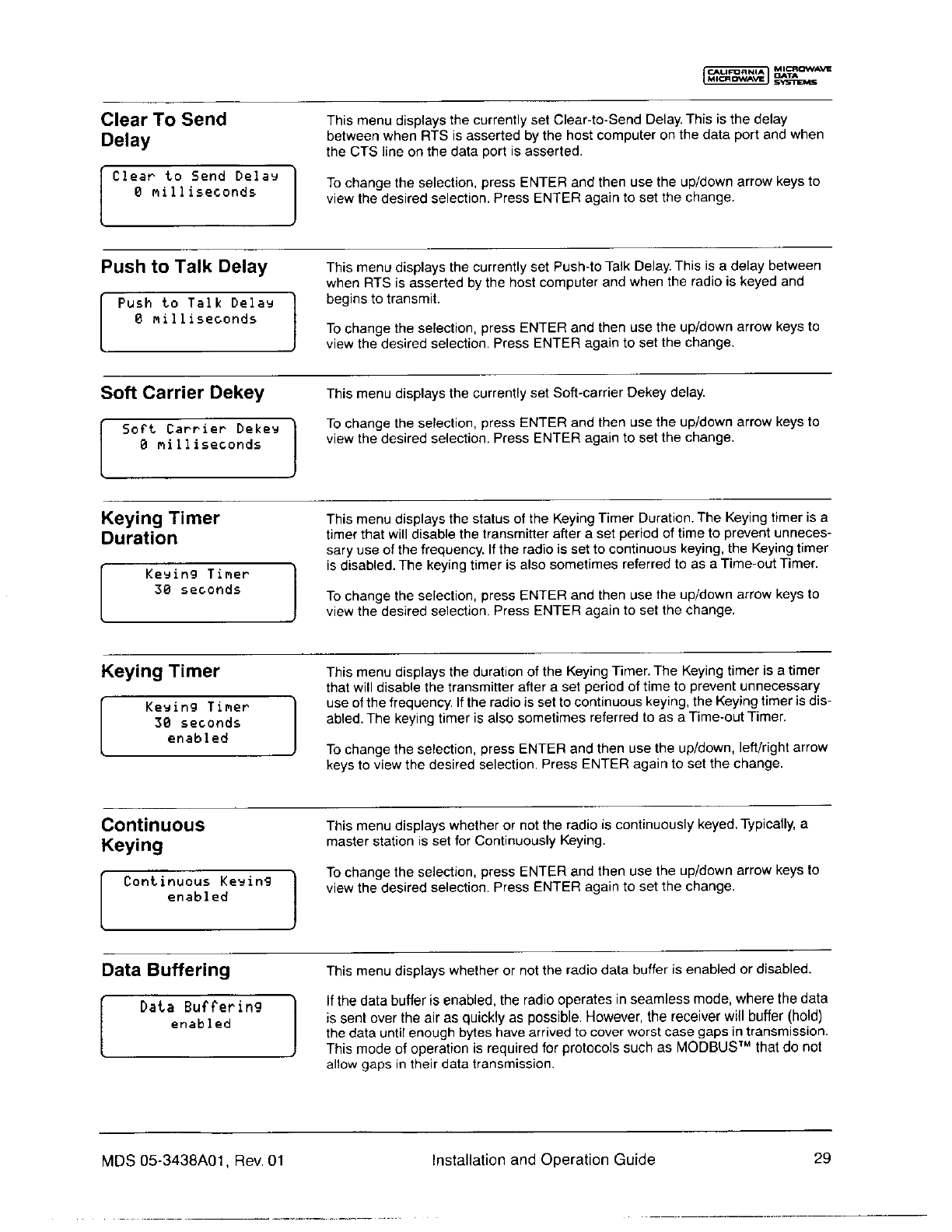 CALIFORNIA MICROWAVE MICROWAVE DATA SYSTEMS

Clear To Send Delay

Clear to Send Delay
0 milliseconds

This menu displays the currently set Clear-to-Send Delay. This is the delay between when RTS is asserted by the host computer on the data port and when the CTS line on the data port is asserted.

To change the selection, press ENTER and then use the up/down arrow keys to view the desired selection. Press ENTER again to set the change.

Push to Talk Delay

Push to Talk Delay
0 milliseconds

This menu displays the currently set Push-to Talk Delay. This is a delay between when RTS is asserted by the host computer and when the radio is keyed and begins to transmit.

To change the selection, press ENTER and then use the up/down arrow keys to view the desired selection. Press ENTER again to set the change.

Soft Carrier Dekey

Soft Carrier Dekey
0 milliseconds

This menu displays the currently set Soft-carrier Dekey delay.

To change the selection, press ENTER and then use the up/down arrow keys to view the desired selection. Press ENTER again to set the change.

Keying Timer Duration

Keying Timer
30 seconds

This menu displays the status of the Keying Timer Duration. The Keying timer is a timer that will disable the transmitter after a set period of time to prevent unnecessary use of the frequency. If the radio is set to continuous keying, the Keying timer is disabled. The keying timer is also sometimes referred to as a Time-out Timer.

To change the selection, press ENTER and then use the up/down arrow keys to view the desired selection. Press ENTER again to set the change.

Keying Timer

Keying Timer
30 seconds
enabled

This menu displays the duration of the Keying Timer. The Keying timer is a timer that will disable the transmitter after a set period of time to prevent unnecessary use of the frequency. If the radio is set to continuous keying, the Keying timer is disabled. The keying timer is also sometimes referred to as a Time-out Timer.

To change the selection, press ENTER and then use the up/down, left/right arrow keys to view the desired selection. Press ENTER again to set the change.

Continuous Keying

Continuous Keying
enabled

This menu displays whether or not the radio is continuously keyed. Typically, a master station is set for Continuously Keying.

To change the selection, press ENTER and then use the up/down arrow keys to view the desired selection. Press ENTER again to set the change.

Data Buffering

Data Buffering
enabled

This menu displays whether or not the radio data buffer is enabled or disabled.

If the data buffer is enabled, the radio operates in seamless mode, where the data is sent over the air as quickly as possible. However, the receiver will buffer (hold) the data until enough bytes have arrived to cover worst case gaps in transmission. This mode of operation is required for protocols such as MODBUS™ that do not allow gaps in their data transmission.

MDS 05-3438A01, Rev. 01 Installation and Operation Guide 29